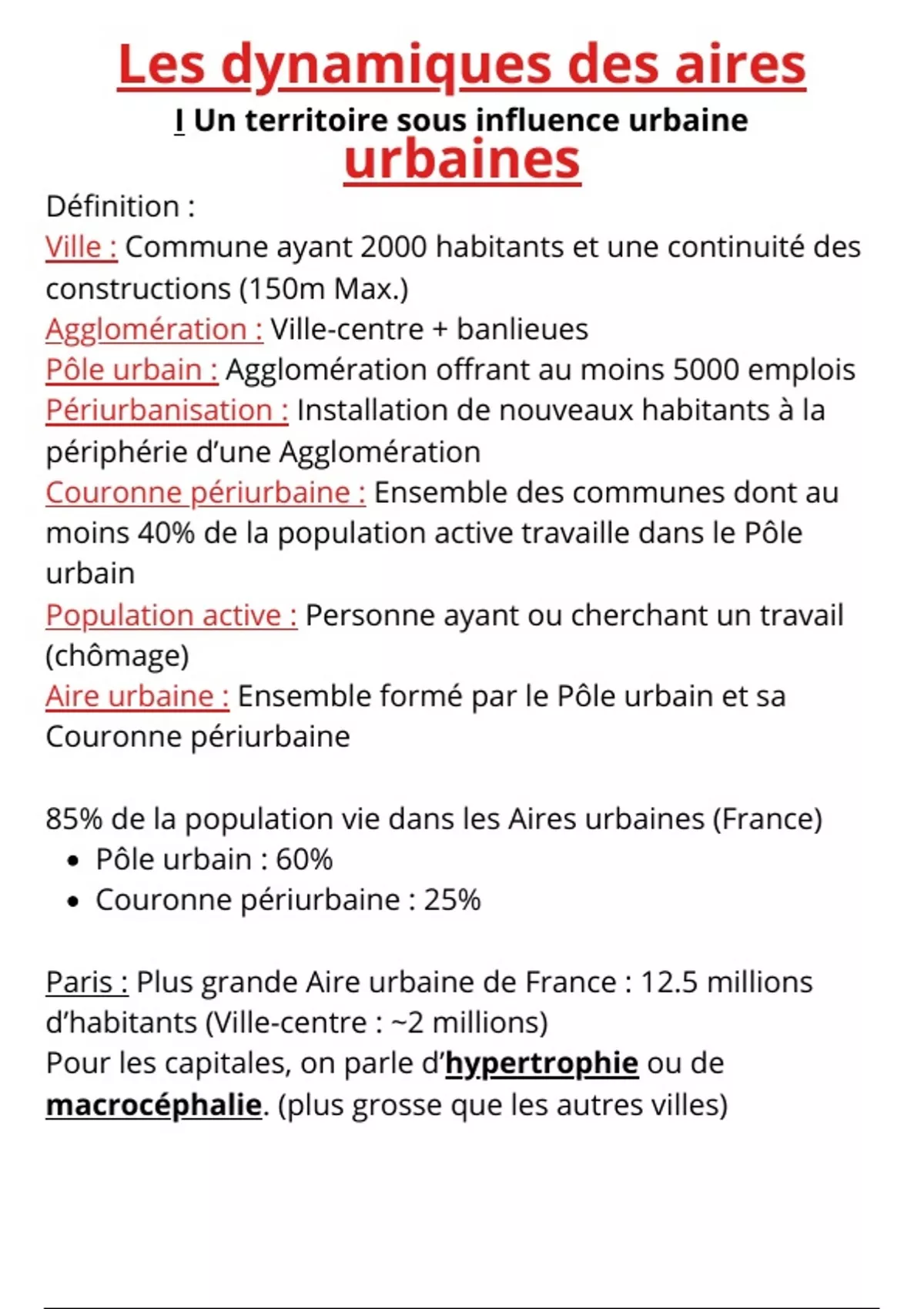 Les dynamiques des aires
I Un territoire sous influence urbaine
urbaines

Définition :
Ville : Commune ayant 2000 habitants et une continuité des constructions (150m Max.)
Agglomération : Ville-centre + banlieues
Pôle urbain : Agglomération offrant au moins 5000 emplois
Périurbanisation : Installation de nouveaux habitants à la périphérie d'une Agglomération
Couronne périurbaine : Ensemble des communes dont au moins 40% de la population active travaille dans le Pôle urbain
Population active : Personne ayant ou cherchant un travail (chômage)
Aire urbaine : Ensemble formé par le Pôle urbain et sa Couronne périurbaine

85% de la population vie dans les Aires urbaines (France)
• Pôle urbain : 60%
• Couronne périurbaine : 25%

Paris : Plus grande Aire urbaine de France : 12.5 millions d'habitants (Ville-centre : ~2 millions)
Pour les capitales, on parle d'hypertrophie ou de macrocéphalie. (plus grosse que les autres villes)